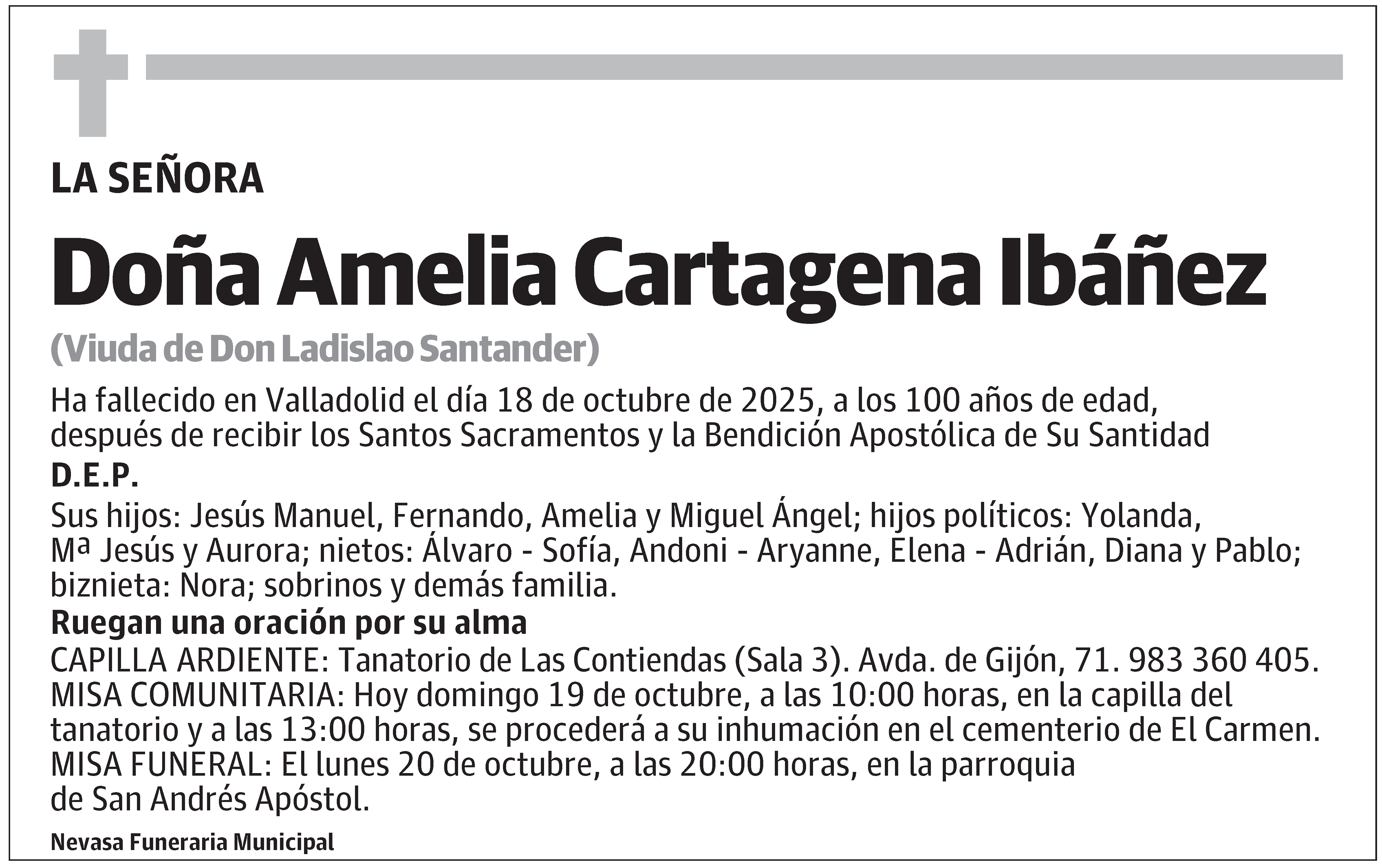 LA SEÑORA

Doña Amelia Cartagena Ibáñez

(Viuda de Don Ladislao Santander)

Ha fallecido en Valladolid el día 18 de octubre de 2025, a los 100 años de edad, después de recibir los Santos Sacramentos y la Bendición Apostólica de Su Santidad

D.E.P.

Sus hijos: Jesús Manuel, Fernando, Amelia y Miguel Ángel; hijos políticos: Yolanda, Mª Jesús y Aurora; nietos: Álvaro - Sofía, Andoni - Aryanne, Elena - Adrián, Diana y Pablo; biznieta: Nora; sobrinos y demás familia.

Ruegan una oración por su alma

CAPILLA ARDIENTE: Tanatorio de Las Contiendas (Sala 3). Avda. de Gijón, 71. 983 360 405.
MISA COMUNITARIA: Hoy domingo 19 de octubre, a las 10:00 horas, en la capilla del tanatorio y a las 13:00 horas, se procederá a su inhumación en el cementerio de El Carmen.
MISA FUNERAL: El lunes 20 de octubre, a las 20:00 horas, en la parroquia de San Andrés Apóstol.

Nevasa Funeraria Municipal